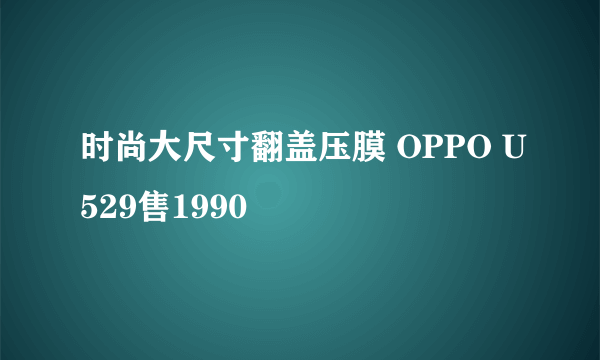 时尚大尺寸翻盖压膜 OPPO U529售1990